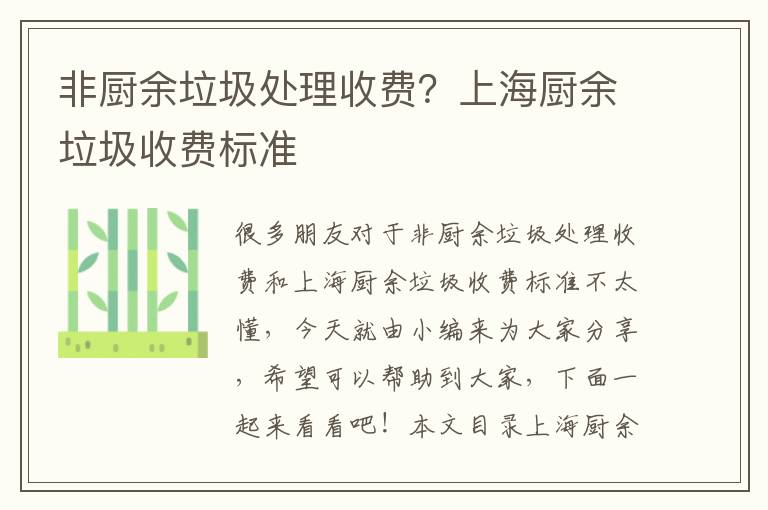 非厨余垃圾处理收费？上海厨余垃圾收费标准

很多朋友对于非厨余垃圾处理收费和上海厨余垃圾收费标准不太懂，今天就由小编来为大家分享，希望可以帮助到大家，下面一起来看看吧！本文目录上海厨余